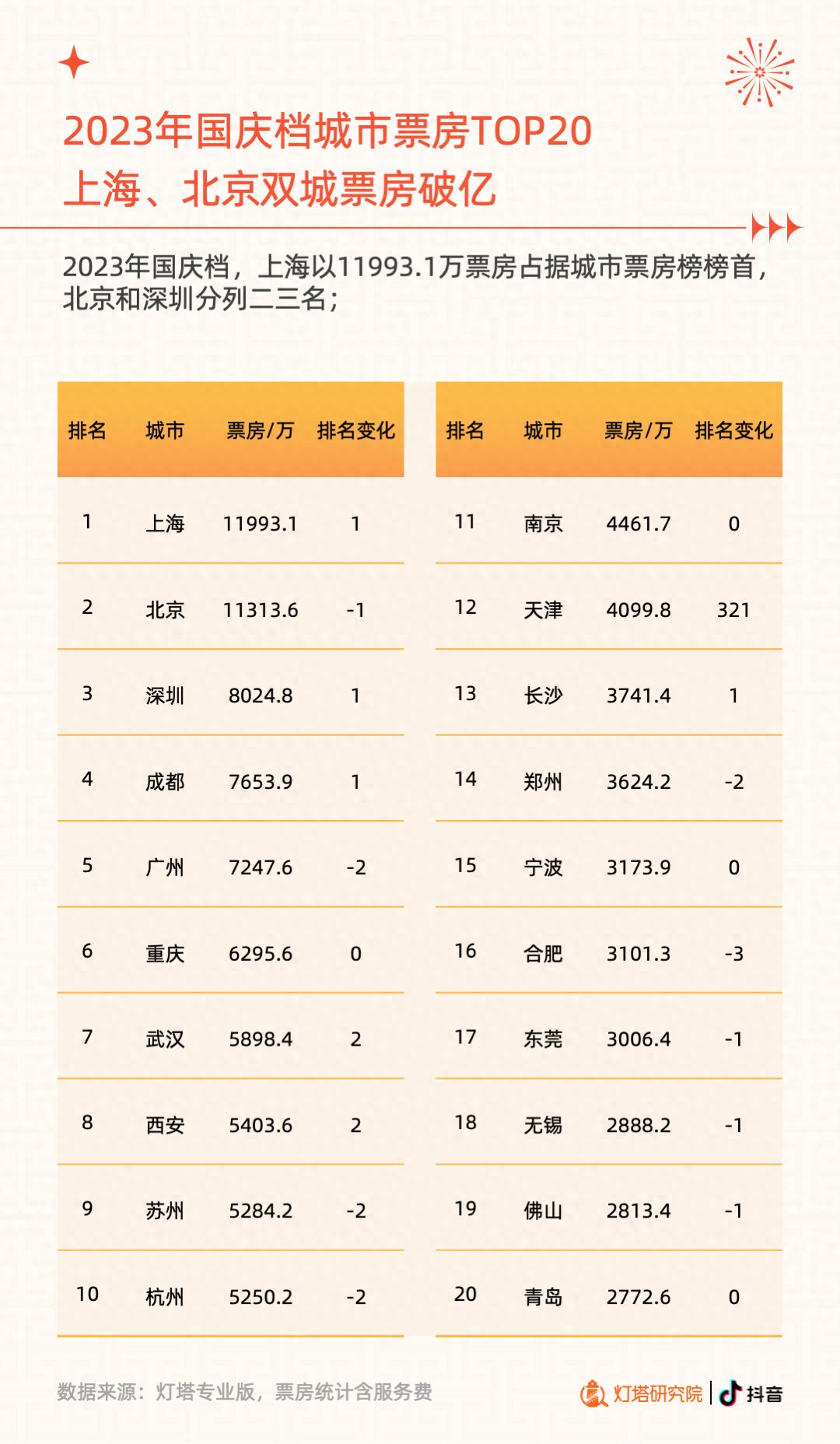 2023年国庆档城市票房TOP20
上海、北京双城票房破亿

2023年国庆档，上海以11993.1万票房占据城市票房榜榜首，北京和深圳分列二三名；

| 排名 | 城市 | 票房/万 | 排名变化 |
|---|---|---|---|
| 1 | 上海 | 11993.1 | 1 |
| 2 | 北京 | 11313.6 | -1 |
| 3 | 深圳 | 8024.8 | 1 |
| 4 | 成都 | 7653.9 | 1 |
| 5 | 广州 | 7247.6 | -2 |
| 6 | 重庆 | 6295.6 | 0 |
| 7 | 武汉 | 5898.4 | 2 |
| 8 | 西安 | 5403.6 | 2 |
| 9 | 苏州 | 5284.2 | -2 |
| 10 | 杭州 | 5250.2 | -2 |

| 排名 | 城市 | 票房/万 | 排名变化 |
|---|---|---|---|
| 11 | 南京 | 4461.7 | 0 |
| 12 | 天津 | 4099.8 | 321 |
| 13 | 长沙 | 3741.4 | 1 |
| 14 | 郑州 | 3624.2 | -2 |
| 15 | 宁波 | 3173.9 | 0 |
| 16 | 合肥 | 3101.3 | -3 |
| 17 | 东莞 | 3006.4 | -1 |
| 18 | 无锡 | 2888.2 | -1 |
| 19 | 佛山 | 2813.4 | -1 |
| 20 | 青岛 | 2772.6 | 0 |

数据来源：灯塔专业版，票房统计含服务费

灯塔研究院 | 抖音